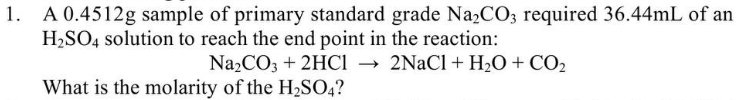 1. A 0.4512g sample of primary standard grade $Na_2CO_3$ required 36.44mL of an $H_2SO_4$ solution to reach the end point in the reaction:

$Na_2CO_3 + 2HCl \rightarrow 2NaCl + H_2O + CO_2$

What is the molarity of the $H_2SO_4$?